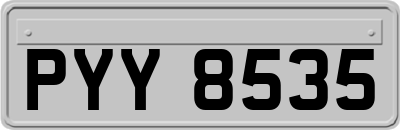 PYY 8535